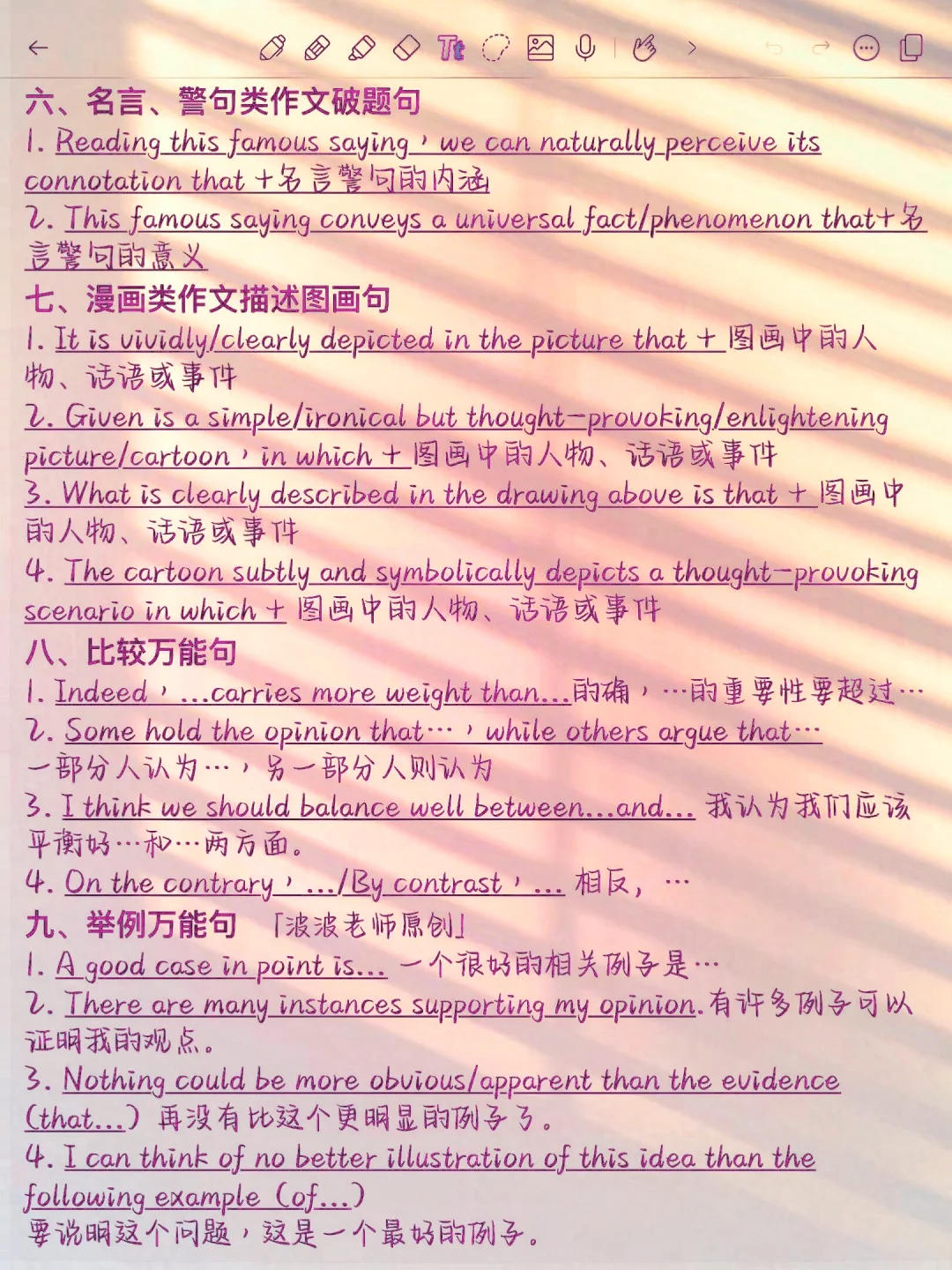 六、名言、警句类作文破题句
1. Reading this famous saying, we can naturally perceive its connotation that +名言警句的内涵
2. This famous saying conveys a universal fact/phenomenon that+名言警句的意义
七、漫画类作文描述图画句
1. It is vividly/clearly depicted in the picture that + 图画中的人物、话语或事件
2. Given is a simple/ironical but thought-provoking/enlightening picture/cartoon, in which + 图画中的人物、话语或事件
3. What is clearly described in the drawing above is that + 图画中的人物、话语或事件
4. The cartoon subtly and symbolically depicts a thought-provoking scenario in which + 图画中的人物、话语或事件
八、比较万能句
1. Indeed, ...carries more weight than...的确，…的重要性要超过…
2. Some hold the opinion that…, while others argue that…
一部分人认为…，另一部分人则认为
3. I think we should balance well between...and... 我认为我们应该平衡好…和…两方面。
4. On the contrary, .../By contrast, ... 相反，…
九、举例万能句 「波波老师原创」
1. A good case in point is... 一个很好的相关例子是…
2. There are many instances supporting my opinion.有许多例子可以证明我的观点。
3. Nothing could be more obvious/apparent than the evidence (that...) 再没有比这个更明显的例子了。
4. I can think of no better illustration of this idea than the following example (of...)
要说明这个问题，这是一个最好的例子。